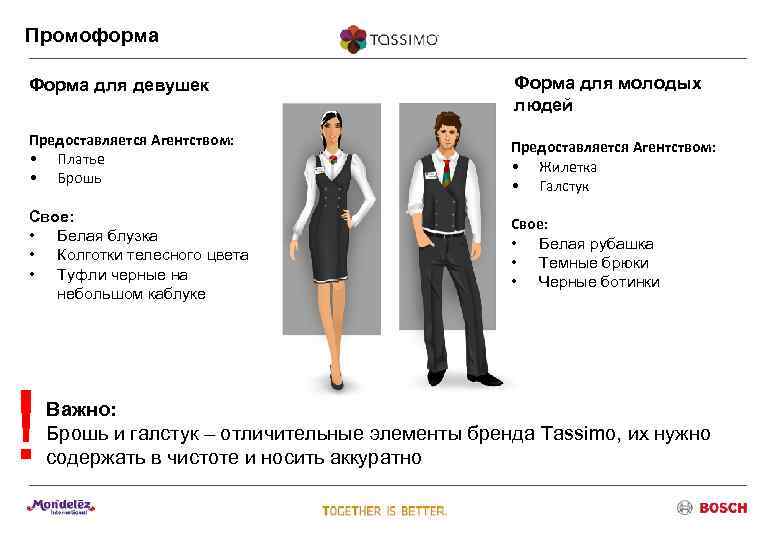 Промоформа

TASSIMO

Форма для девушек

Предоставляется Агентством:
• Платье
• Брошь

Свое:
• Белая блузка
• Колготки телесного цвета
• Туфли черные на небольшом каблуке

Форма для молодых людей

Предоставляется Агентством:
• Жилетка
• Галстук

Свое:
• Белая рубашка
• Темные брюки
• Черные ботинки

!

Важно:
Брошь и галстук – отличительные элементы бренда Tassimo, их нужно содержать в чистоте и носить аккуратно

Mondelēz International

TOGETHER IS BETTER.

BOSCH